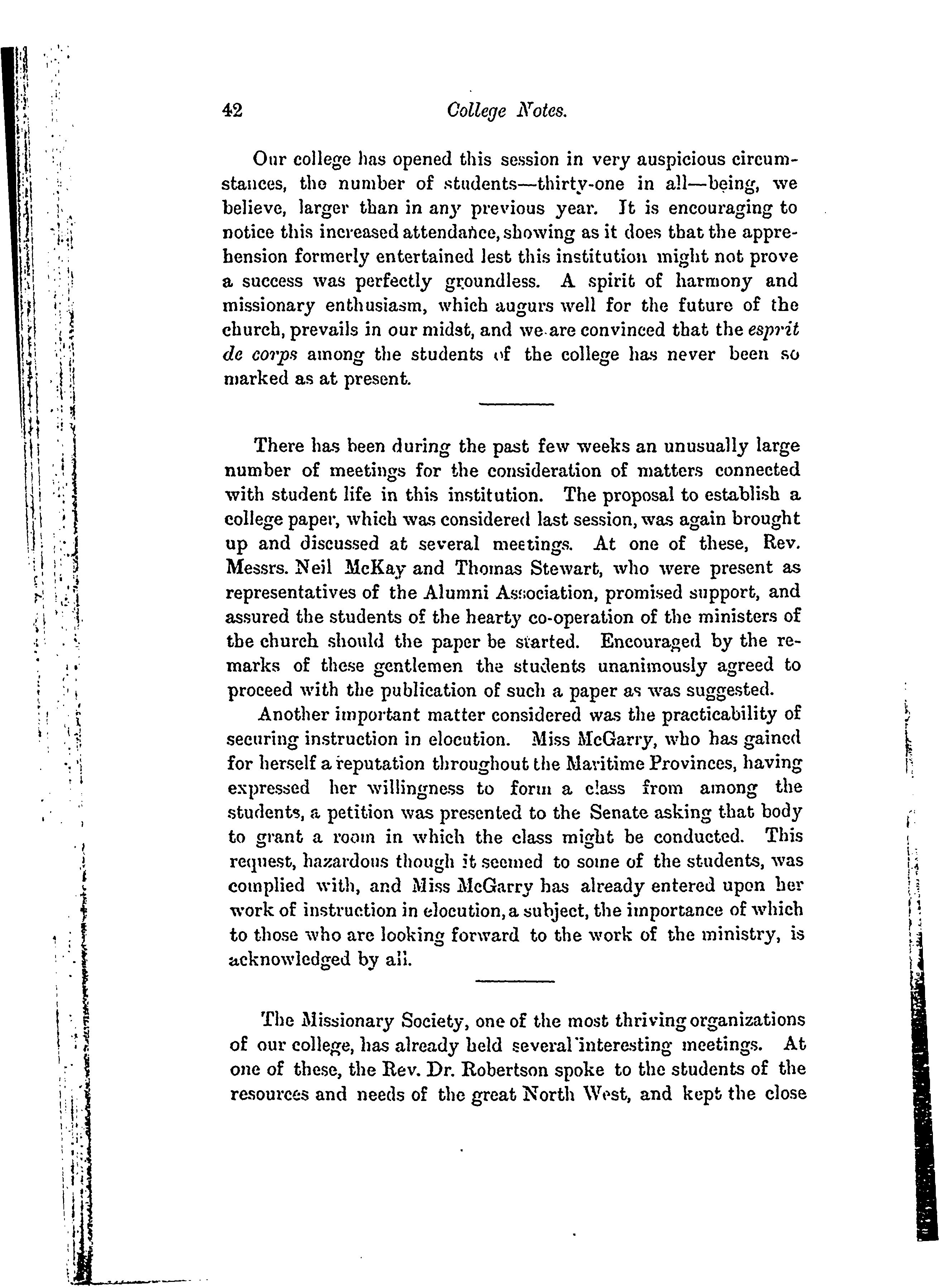 42 College Notes.

Our college has opened this session in very auspicious circumstances, the number of students—thirty-one in all—being, we believe, larger than in any previous year. It is encouraging to notice this increased attendance, showing as it does that the apprehension formerly entertained lest this institution might not prove a success was perfectly groundless. A spirit of harmony and missionary enthusiasm, which augurs well for the future of the church, prevails in our midst, and we are convinced that the esprit de corps among the students of the college has never been so marked as at present.

There has been during the past few weeks an unusually large number of meetings for the consideration of matters connected with student life in this institution. The proposal to establish a college paper, which was considered last session, was again brought up and discussed at several meetings. At one of these, Rev. Messrs. Neil McKay and Thomas Stewart, who were present as representatives of the Alumni Association, promised support, and assured the students of the hearty co-operation of the ministers of the church should the paper be started. Encouraged by the remarks of these gentlemen the students unanimously agreed to proceed with the publication of such a paper as was suggested.

Another important matter considered was the practicability of securing instruction in elocution. Miss McGarry, who has gained for herself a reputation throughout the Maritime Provinces, having expressed her willingness to form a class from among the students, a petition was presented to the Senate asking that body to grant a room in which the class might be conducted. This request, hazardous though it seemed to some of the students, was complied with, and Miss McGarry has already entered upon her work of instruction in elocution, a subject, the importance of which to those who are looking forward to the work of the ministry, is acknowledged by all.

The Missionary Society, one of the most thriving organizations of our college, has already held several interesting meetings. At one of these, the Rev. Dr. Robertson spoke to the students of the resources and needs of the great North West, and kept the close